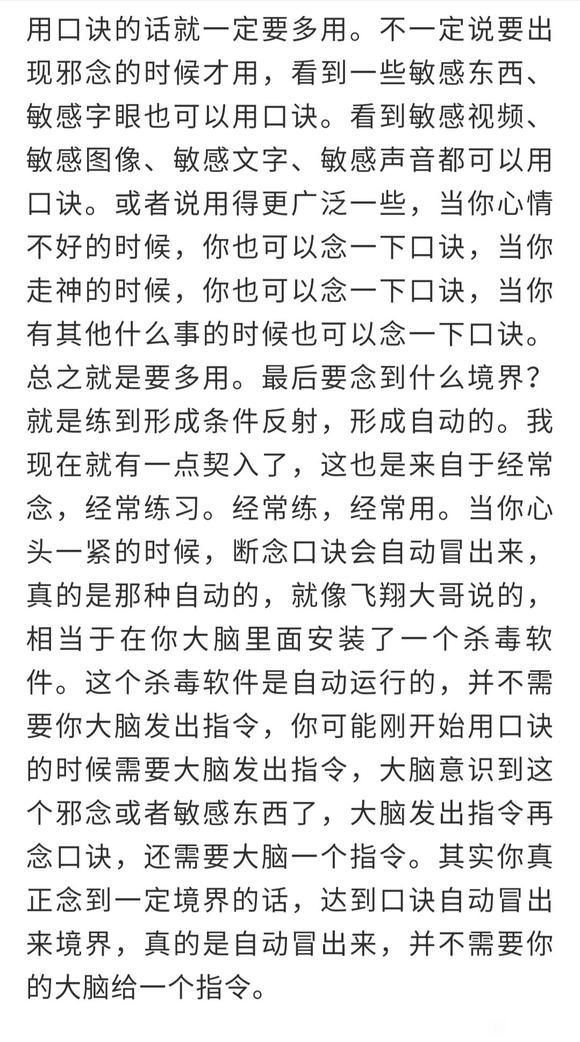 用口诀的话就一定要多用。不一定说要出现邪念的时候才用，看到一些敏感东西、敏感字眼也可以用口诀。看到敏感视频、敏感图像、敏感文字、敏感声音都可以用口诀。或者说用得更广泛一些，当你心情不好的时候，你也可以念一下口诀，当你走神的时候，你也可以念一下口诀，当你有其他什么事的时候也可以念一下口诀。总之就是要多用。最后要念到什么境界？就是练到形成条件反射，形成自动的。我现在就有一点契入了，这也是来自于经常念，经常练习。经常练，经常用。当你心头一紧的时候，断念口诀会自动冒出来，真的是那种自动的，就像飞翔大哥说的，相当于在你大脑里面安装了一个杀毒软件。这个杀毒软件是自动运行的，并不需要你大脑发出指令，你可能刚开始用口诀的时候需要大脑发出指令，大脑意识到这个邪念或者敏感东西了，大脑发出指令再念口诀，还需要大脑一个指令。其实你真正念到一定境界的话，达到口诀自动冒出来境界，真的是自动冒出来，并不需要你的大脑给一个指令。